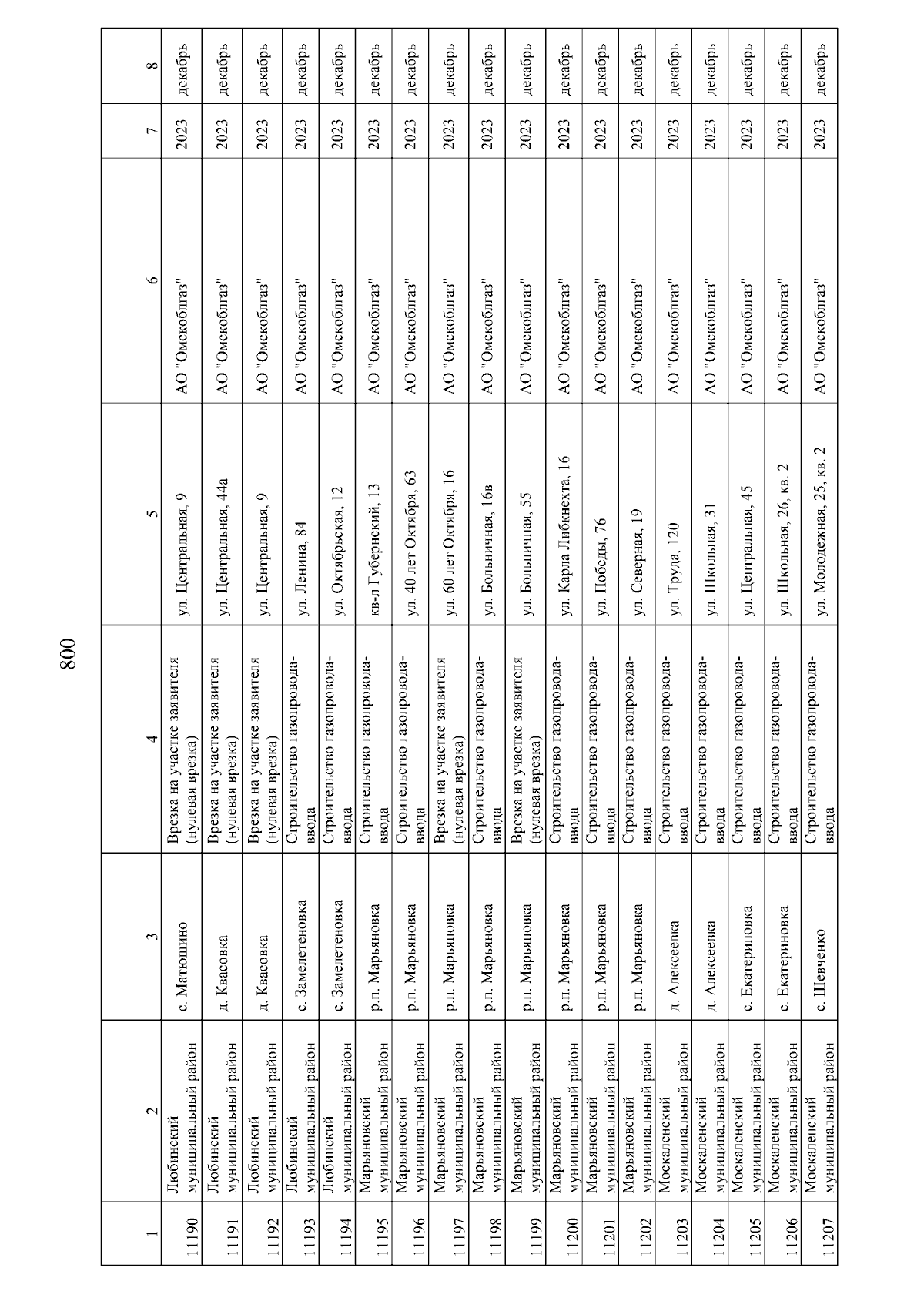 800

| 1 | 2 | 3 | 4 | 5 | 6 | 7 | 8 |
|---|---|---|---|---|---|---|---|
| 11190 | Любинский муниципальный район | с. Матюшино | Врезка на участке заявителя (нулевая врезка) | ул. Центральная, 9 | АО "Омскоблгаз" | 2023 | декабрь |
| 11191 | Любинский муниципальный район | д. Квасовка | Врезка на участке заявителя (нулевая врезка) | ул. Центральная, 44а | АО "Омскоблгаз" | 2023 | декабрь |
| 11192 | Любинский муниципальный район | д. Квасовка | Врезка на участке заявителя (нулевая врезка) | ул. Центральная, 9 | АО "Омскоблгаз" | 2023 | декабрь |
| 11193 | Любинский муниципальный район | с. Замелетеновка | Строительство газопровода-ввода | ул. Ленина, 84 | АО "Омскоблгаз" | 2023 | декабрь |
| 11194 | Любинский муниципальный район | с. Замелетеновка | Строительство газопровода-ввода | ул. Октябрьская, 12 | АО "Омскоблгаз" | 2023 | декабрь |
| 11195 | Марьяновский муниципальный район | р.п. Марьяновка | Строительство газопровода-ввода | кв-л Губернский, 13 | АО "Омскоблгаз" | 2023 | декабрь |
| 11196 | Марьяновский муниципальный район | р.п. Марьяновка | Строительство газопровода-ввода | ул. 40 лет Октября, 63 | АО "Омскоблгаз" | 2023 | декабрь |
| 11197 | Марьяновский муниципальный район | р.п. Марьяновка | Врезка на участке заявителя (нулевая врезка) | ул. 60 лет Октября, 16 | АО "Омскоблгаз" | 2023 | декабрь |
| 11198 | Марьяновский муниципальный район | р.п. Марьяновка | Строительство газопровода-ввода | ул. Больничная, 16в | АО "Омскоблгаз" | 2023 | декабрь |
| 11199 | Марьяновский муниципальный район | р.п. Марьяновка | Врезка на участке заявителя (нулевая врезка) | ул. Больничная, 55 | АО "Омскоблгаз" | 2023 | декабрь |
| 11200 | Марьяновский муниципальный район | р.п. Марьяновка | Строительство газопровода-ввода | ул. Карла Либкнехта, 16 | АО "Омскоблгаз" | 2023 | декабрь |
| 11201 | Марьяновский муниципальный район | р.п. Марьяновка | Строительство газопровода-ввода | ул. Победы, 76 | АО "Омскоблгаз" | 2023 | декабрь |
| 11202 | Марьяновский муниципальный район | р.п. Марьяновка | Строительство газопровода-ввода | ул. Северная, 19 | АО "Омскоблгаз" | 2023 | декабрь |
| 11203 | Москаленский муниципальный район | д. Алексеевка | Строительство газопровода-ввода | ул. Труда, 120 | АО "Омскоблгаз" | 2023 | декабрь |
| 11204 | Москаленский муниципальный район | д. Алексеевка | Строительство газопровода-ввода | ул. Школьная, 31 | АО "Омскоблгаз" | 2023 | декабрь |
| 11205 | Москаленский муниципальный район | с. Екатериновка | Строительство газопровода-ввода | ул. Центральная, 45 | АО "Омскоблгаз" | 2023 | декабрь |
| 11206 | Москаленский муниципальный район | с. Екатериновка | Строительство газопровода-ввода | ул. Школьная, 26, кв. 2 | АО "Омскоблгаз" | 2023 | декабрь |
| 11207 | Москаленский муниципальный район | с. Шевченко | Строительство газопровода-ввода | ул. Молодежная, 25, кв. 2 | АО "Омскоблгаз" | 2023 | декабрь |